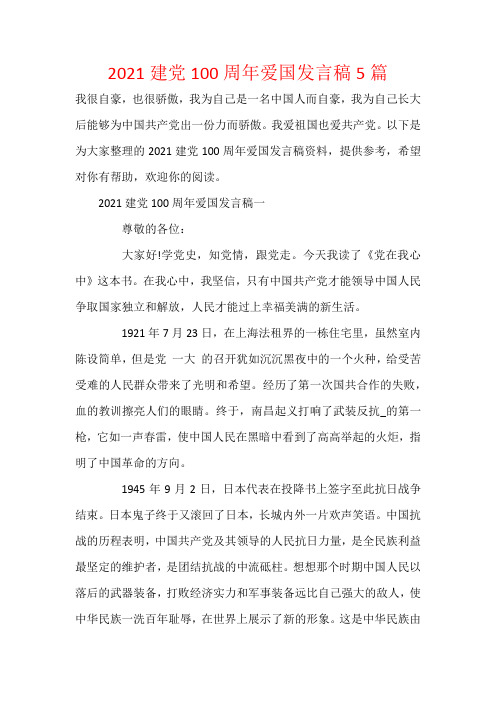 2021 建党 100 周年爱国发言稿 5 篇

我很自豪，也很骄傲，我为自己是一名中国人而自豪，我为自己长大后能够为中国共产党出一份力而骄傲。我爱祖国也爱共产党。以下是为大家整理的 2021 建党 100 周年爱国发言稿资料，提供参考，希望对你有帮助，欢迎你的阅读。

2021 建党 100 周年爱国发言稿一

尊敬的各位：

大家好!学党史，知党情，跟党走。今天我读了《党在我心中》这本书。在我心中，我坚信，只有中国共产党才能领导中国人民争取国家独立和解放，人民才能过上幸福美满的新生活。

1921 年 7 月 23 日，在上海法租界的一栋住宅里，虽然室内陈设简单，但是党 一大 的召开犹如沉沉黑夜中的一个火种，给受苦受难的人民群众带来了光明和希望。经历了第一次国共合作的失败，血的教训擦亮人们的眼睛。终于，南昌起义打响了武装反抗_的第一枪，它如一声春雷，使中国人民在黑暗中看到了高高举起的火炬，指明了中国革命的方向。

1945 年 9 月 2 日，日本代表在投降书上签字至此抗日战争结束。日本鬼子终于又滚回了日本，长城内外一片欢声笑语。中国抗战的历程表明，中国共产党及其领导的人民抗日力量，是全民族利益最坚定的维护者，是团结抗战的中流砥柱。想想那个时期中国人民以落后的武器装备，打败经济实力和军事装备远比自己强大的敌人，使中华民族一洗百年耻辱，在世界上展示了新的形象。这是中华民族由